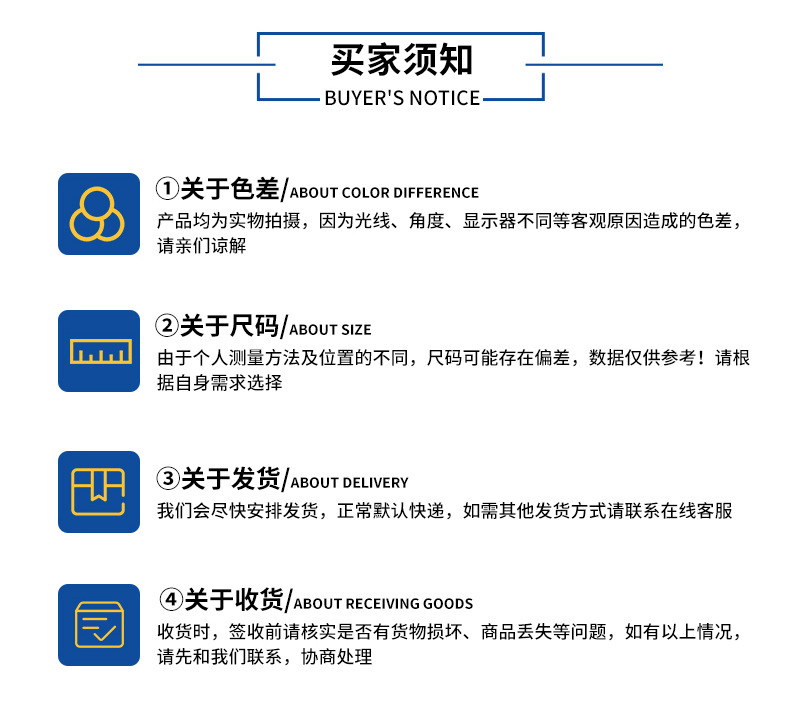 买家须知
BUYER'S NOTICE

①关于色差/ABOUT COLOR DIFFERENCE
产品均为实物拍摄，因为光线、角度、显示器不同等客观原因造成的色差，请亲们谅解

②关于尺码/ABOUT SIZE
由于个人测量方法及位置的不同，尺码可能存在偏差，数据仅供参考！请根据自身需求选择

③关于发货/ABOUT DELIVERY
我们会尽快安排发货，正常默认快递，如需其他发货方式请联系在线客服

④关于收货/ABOUT RECEIVING GOODS
收货时，签收前请核实是否有货物损坏、商品丢失等问题，如有以上情况，请先和我们联系，协商处理